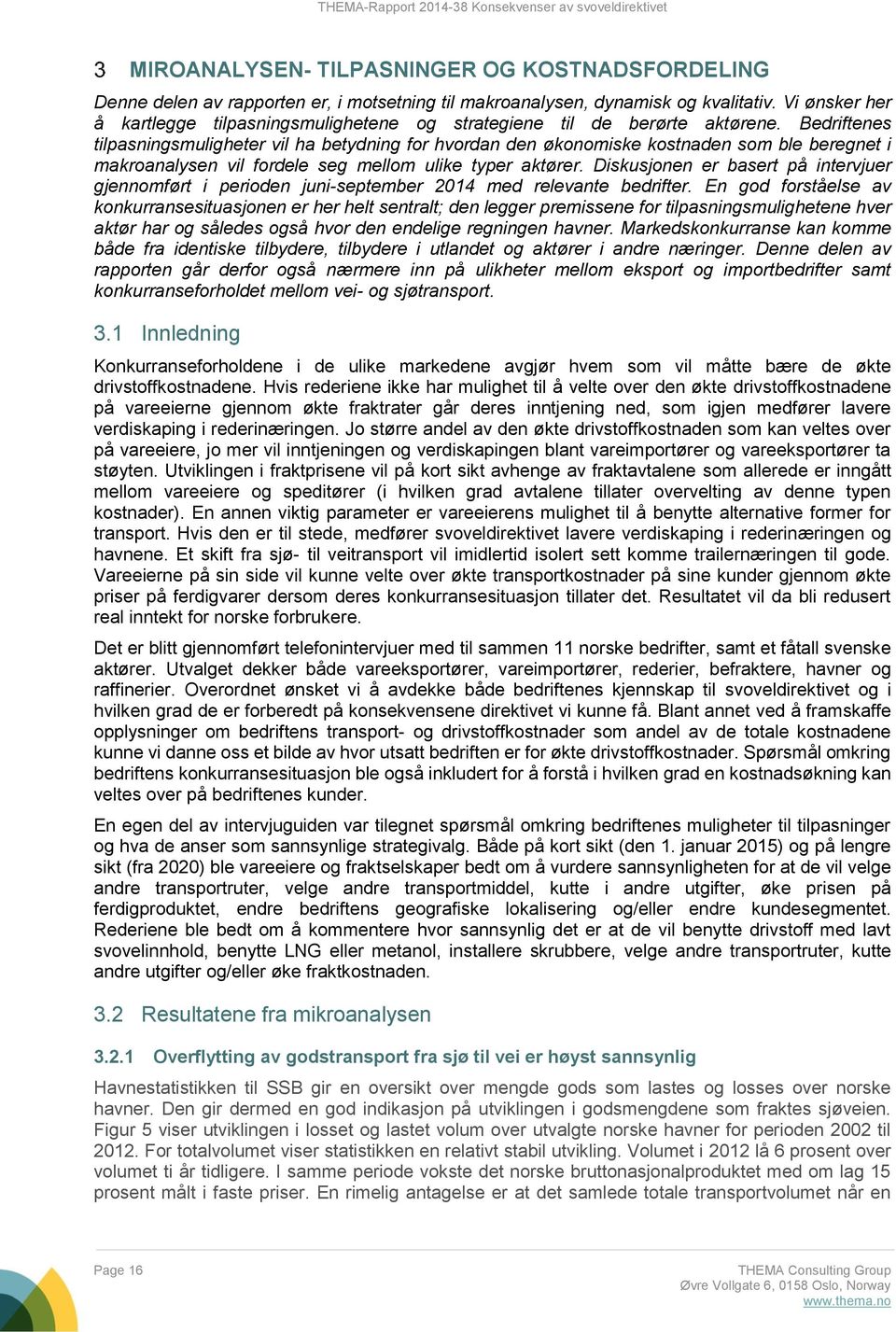 THEMA-Rapport 2014-38 Konsekvenser av svoveldirektivet

3 MIROANALYSEN- TILPASNINGER OG KOSTNADSFORDELING

Denne delen av rapporten er, i motsetning til makroanalysen, dynamisk og kvalitativ. Vi ønsker her å kartlegge tilpasningsmulighetene og strategiene til de berørte aktørene. Bedriftenes tilpasningsmuligheter vil ha betydning for hvordan den økonomiske kostnaden som ble beregnet i makroanalysen vil fordele seg mellom ulike typer aktører. Diskusjonen er basert på intervjuer gjennomført i perioden juni-september 2014 med relevante bedrifter. En god forståelse av konkurransesituasjonen er her helt sentralt; den legger premissene for tilpasningsmulighetene hver aktør har og således også hvor den endelige regningen havner. Markedskonkurranse kan komme både fra identiske tilbydere, tilbydere i utlandet og aktører i andre næringer. Denne delen av rapporten går derfor også nærmere inn på ulikheter mellom eksport og importbedrifter samt konkurranseforholdet mellom vei- og sjøtransport.

3.1 Innledning

Konkurranseforholdene i de ulike markedene avgjør hvem som vil måtte bære de økte drivstoffkostnadene. Hvis rederiene ikke har mulighet til å velte over den økte drivstoffkostnadene på vareeierne gjennom økte fraktrater går deres inntjening ned, som igjen medfører lavere verdiskaping i rederinæringen. Jo større andel av den økte drivstoffkostnaden som kan veltes over på vareeiere, jo mer vil inntjeningen og verdiskapingen blant vareimportører og vareeksportører ta støyten. Utviklingen i fraktprisene vil på kort sikt avhenge av fraktavtalene som allerede er inngått mellom vareeiere og speditører (i hvilken grad avtalene tillater overvelting av denne typen kostnader). En annen viktig parameter er vareeierens mulighet til å benytte alternative former for transport. Hvis den er til stede, medfører svoveldirektivet lavere verdiskaping i rederinæringen og havnene. Et skift fra sjø- til veitransport vil imidlertid isolert sett komme trailernæringen til gode. Vareeierne på sin side vil kunne velte over økte transportkostnader på sine kunder gjennom økte priser på ferdigvarer dersom deres konkurransesituasjon tillater det. Resultatet vil da bli redusert real inntekt for norske forbrukere.

Det er blitt gjennomført telefonintervjuer med til sammen 11 norske bedrifter, samt et fåtall svenske aktører. Utvalget dekker både vareeksportører, vareimportører, rederier, befraktere, havner og raffinerier. Overordnet ønsket vi å avdekke både bedriftenes kjennskap til svoveldirektivet og i hvilken grad de er forberedt på konsekvensene direktivet vi kunne få. Blant annet ved å framskaffe opplysninger om bedriftens transport- og drivstoffkostnader som andel av de totale kostnadene kunne vi danne oss et bilde av hvor utsatt bedriften er for økte drivstoffkostnader. Spørsmål omkring bedriftens konkurransesituasjon ble også inkludert for å forstå i hvilken grad en kostnadsøkning kan veltes over på bedriftenes kunder.

En egen del av intervjuguiden var tilegnet spørsmål omkring bedriftenes muligheter til tilpasninger og hva de anser som sannsynlige strategivalg. Både på kort sikt (den 1. januar 2015) og på lengre sikt (fra 2020) ble vareeiere og fraktselskaper bedt om å vurdere sannsynligheten for at de vil velge andre transportruter, velge andre transportmiddel, kutte i andre utgifter, øke prisen på ferdigproduktet, endre bedriftens geografiske lokalisering og/eller endre kundesegmentet. Rederiene ble bedt om å kommentere hvor sannsynlig det er at de vil benytte drivstoff med lavt svovelinnhold, benytte LNG eller metanol, installere skrubbere, velge andre transportruter, kutte andre utgifter og/eller øke fraktkostnaden.

3.2 Resultatene fra mikroanalysen

3.2.1 Overflytting av godstransport fra sjø til vei er høyst sannsynlig

Havnestatistikken til SSB gir en oversikt over mengde gods som lastes og losses over norske havner. Den gir dermed en god indikasjon på utviklingen i godsmengdene som fraktes sjøveien. Figur 5 viser utviklingen i losset og lastet volum over utvalgte norske havner for perioden 2002 til 2012. For totalvolumet viser statistikken en relativt stabil utvikling. Volumet i 2012 lå 6 prosent over volumet ti år tidligere. I samme periode vokste det norske bruttonasjonalproduktet med om lag 15 prosent målt i faste priser. En rimelig antagelse er at det samlede totale transportvolumet når en

Page 16

THEMA Consulting Group
Øvre Vollgate 6, 0158 Oslo, Norway
www.thema.no